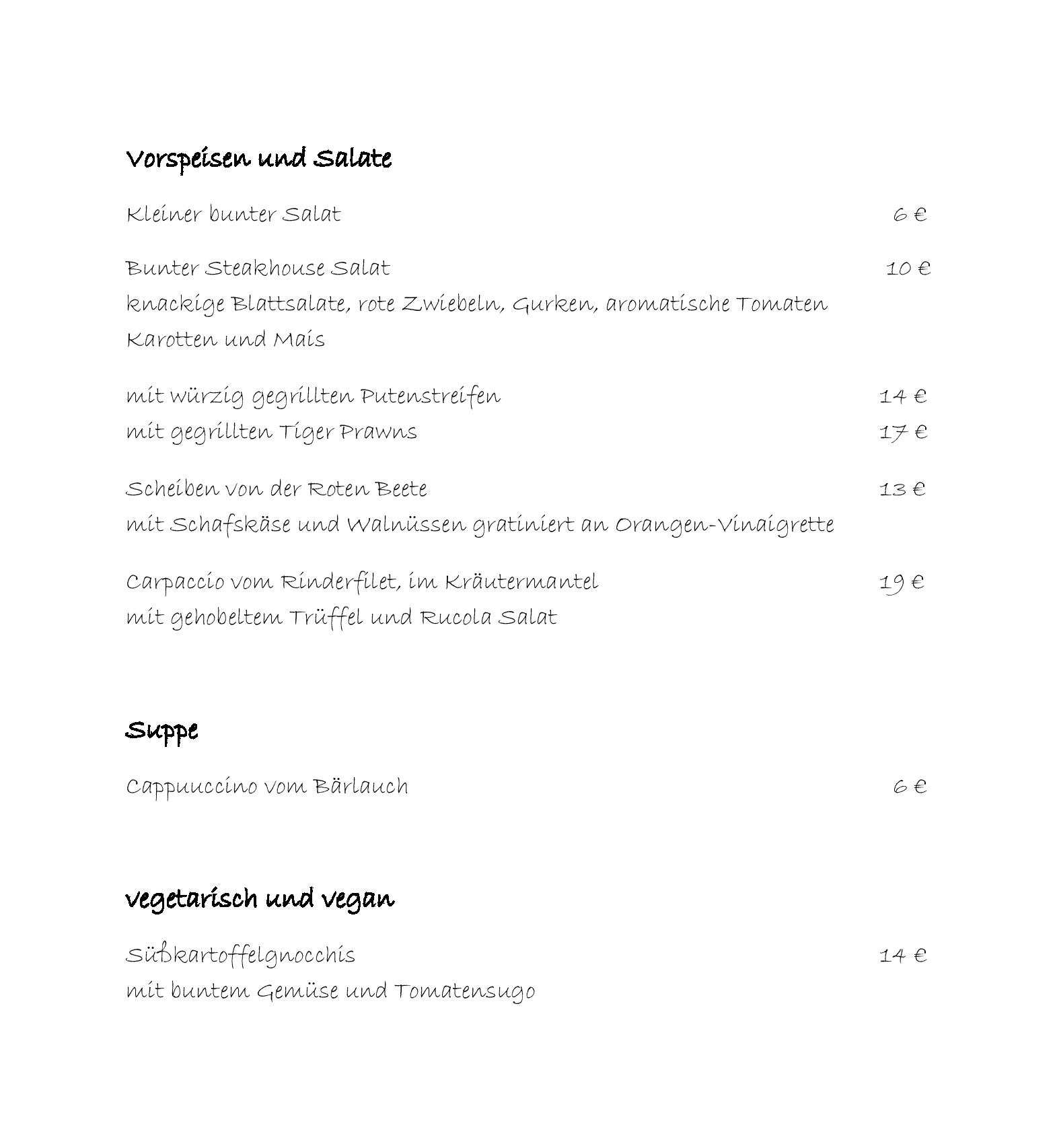 Vorspeisen und Salate

Kleiner bunter Salat 6 €

Bunter Steakhouse Salat 10 €
knackige Blattsalate, rote Zwiebeln, Gurken, aromatische Tomaten
Karotten und Mais

mit würzig gegrillten Putenstreifen 14 €
mit gegrillten Tiger Prawns 17 €

Scheiben von der Roten Beete 13 €
mit Schafskäse und Walnüssen gratiniert an Orangen-Vinaigrette

Carpaccio vom Rinderfilet, im Kräutermantel 19 €
mit gehobeltem Trüffel und Rucola Salat

Suppe

Cappuuccino vom Bärlauch 6 €

vegetarisch und vegan

Süßkartoffelgnocchis 14 €
mit buntem Gemüse und Tomatensugo